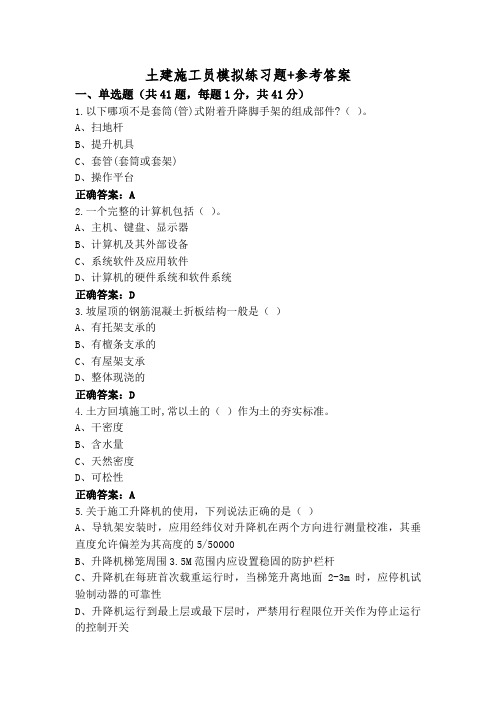 土建施工员模拟练习题+参考答案

一、单选题（共41题，每题1分，共41分）

1.以下哪项不是套筒(管)式附着升降脚手架的组成部件?（ ）。
A、扫地杆
B、提升机具
C、套管(套筒或套架)
D、操作平台
正确答案：A

2.一个完整的计算机包括（ ）。
A、主机、键盘、显示器
B、计算机及其外部设备
C、系统软件及应用软件
D、计算机的硬件系统和软件系统
正确答案：D

3.坡屋顶的钢筋混凝土折板结构一般是（ ）
A、有托架支承的
B、有檩条支承的
C、有屋架支承
D、整体现浇的
正确答案：D

4.土方回填施工时,常以土的（ ）作为土的夯实标准。
A、干密度
B、含水量
C、天然密度
D、可松性
正确答案：A

5.关于施工升降机的使用，下列说法正确的是（ ）
A、导轨架安装时，应用经纬仪对升降机在两个方向进行测量校准，其垂直度允许偏差为其高度的5/50000
B、升降机梯笼周围3.5M范围内应设置稳固的防护栏杆
C、升降机在每班首次载重运行时，当梯笼升离地面 2-3m 时，应停机试验制动器的可靠性
D、升降机运行到最上层或最下层时，严禁用行程限位开关作为停止运行的控制开关